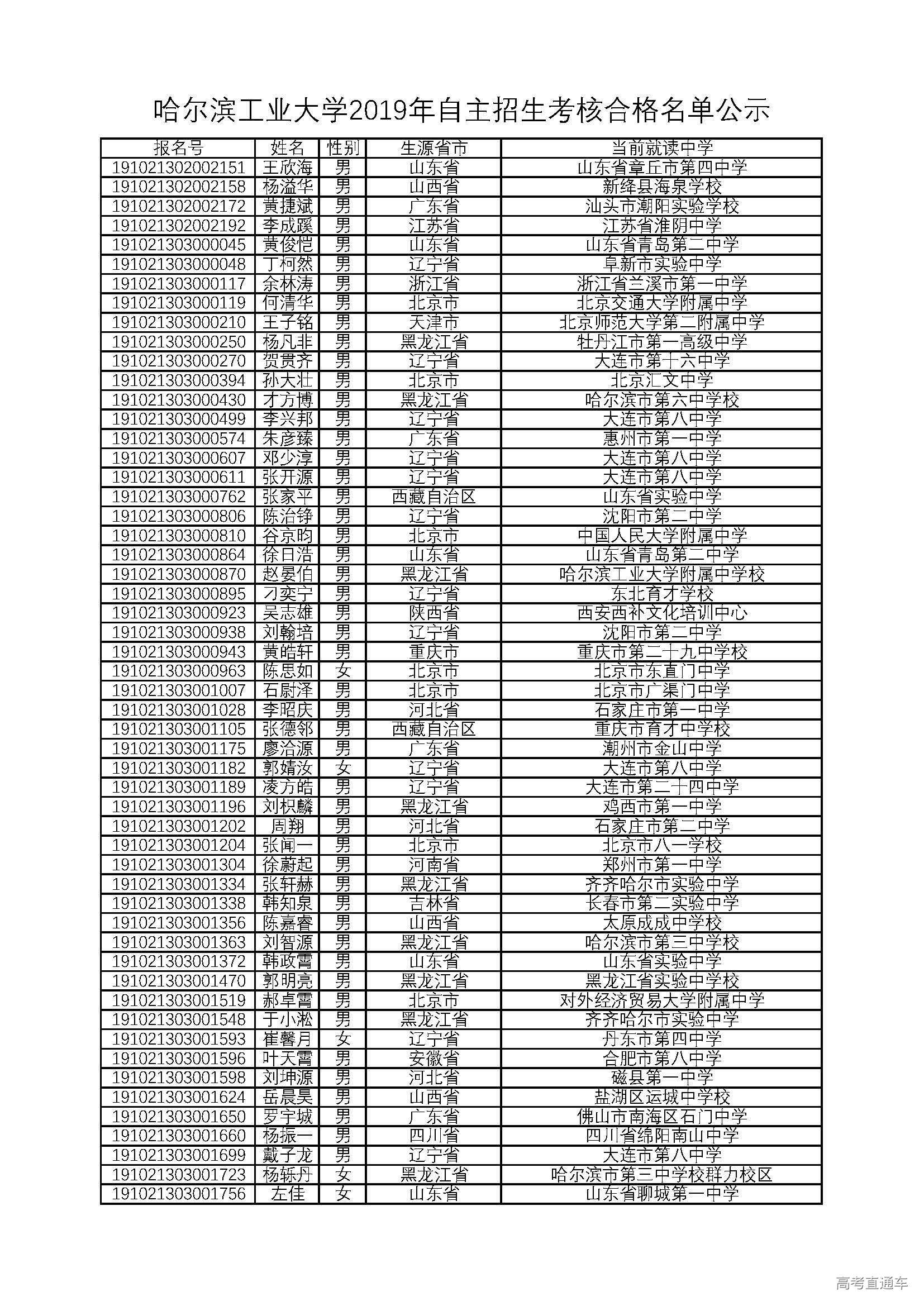 哈尔滨工业大学2019年自主招生考核合格名单公示

| 报名号 | 姓名 | 性别 | 生源省市 | 当前就读中学 |
|---|---|---|---|---|
| 191021302002151 | 王欣海 | 男 | 山东省 | 山东省章丘市第四中学 |
| 191021302002158 | 杨溢华 | 男 | 山西省 | 新绛县海泉学校 |
| 191021302002172 | 黄捷斌 | 男 | 广东省 | 汕头市潮阳实验学校 |
| 191021302002192 | 李成蹊 | 男 | 江苏省 | 江苏省淮阴中学 |
| 191021303000045 | 黄俊恺 | 男 | 山东省 | 山东省青岛第二中学 |
| 191021303000048 | 丁柯然 | 男 | 辽宁省 | 阜新市实验中学 |
| 191021303000117 | 余林涛 | 男 | 浙江省 | 浙江省兰溪市第一中学 |
| 191021303000119 | 何清华 | 男 | 北京市 | 北京交通大学附属中学 |
| 191021303000210 | 王子铭 | 男 | 天津市 | 北京师范大学第二附属中学 |
| 191021303000250 | 杨凡非 | 男 | 黑龙江省 | 牡丹江市第一高级中学 |
| 191021303000270 | 贺贯齐 | 男 | 辽宁省 | 大连市第十六中学 |
| 191021303000394 | 孙大壮 | 男 | 北京市 | 北京汇文中学 |
| 191021303000430 | 才方博 | 男 | 黑龙江省 | 哈尔滨市第六中学校 |
| 191021303000499 | 李兴邦 | 男 | 辽宁省 | 大连市第八中学 |
| 191021303000574 | 朱彦臻 | 男 | 广东省 | 惠州市第一中学 |
| 191021303000607 | 邓少淳 | 男 | 辽宁省 | 大连市第八中学 |
| 191021303000611 | 张开源 | 男 | 辽宁省 | 大连市第八中学 |
| 191021303000762 | 张家平 | 男 | 西藏自治区 | 山东省实验中学 |
| 191021303000806 | 陈治铮 | 男 | 辽宁省 | 沈阳市第二中学 |
| 191021303000810 | 谷京昀 | 男 | 北京市 | 中国人民大学附属中学 |
| 191021303000864 | 徐日浩 | 男 | 山东省 | 山东省青岛第二中学 |
| 191021303000870 | 赵晏伯 | 男 | 黑龙江省 | 哈尔滨工业大学附属中学校 |
| 191021303000895 | 刁奕宁 | 男 | 辽宁省 | 东北育才学校 |
| 191021303000923 | 吴志雄 | 男 | 陕西省 | 西安西补文化培训中心 |
| 191021303000938 | 刘翰培 | 男 | 辽宁省 | 沈阳市第二中学 |
| 191021303000943 | 黄皓轩 | 男 | 重庆市 | 重庆市第二十九中学校 |
| 191021303000963 | 陈思如 | 女 | 北京市 | 北京市东直门中学 |
| 191021303001007 | 石尉泽 | 男 | 北京市 | 北京市广渠门中学 |
| 191021303001028 | 李昭庆 | 男 | 河北省 | 石家庄市第一中学 |
| 191021303001105 | 张德邻 | 男 | 西藏自治区 | 重庆市育才中学校 |
| 191021303001175 | 廖洽源 | 男 | 广东省 | 潮州市金山中学 |
| 191021303001182 | 郭婧汝 | 女 | 辽宁省 | 大连市第八中学 |
| 191021303001189 | 凌方皓 | 男 | 辽宁省 | 大连市第二十四中学 |
| 191021303001196 | 刘枳麟 | 男 | 黑龙江省 | 鸡西市第一中学 |
| 191021303001202 | 周翔 | 男 | 河北省 | 石家庄市第二中学 |
| 191021303001204 | 张闻一 | 男 | 北京市 | 北京市八一学校 |
| 191021303001304 | 徐蔚起 | 男 | 河南省 | 郑州市第一中学 |
| 191021303001334 | 张轩赫 | 男 | 黑龙江省 | 齐齐哈尔市实验中学 |
| 191021303001338 | 韩知泉 | 男 | 吉林省 | 长春市第二实验中学 |
| 191021303001356 | 陈嘉睿 | 男 | 山西省 | 太原成成中学校 |
| 191021303001363 | 刘智源 | 男 | 黑龙江省 | 哈尔滨市第三中学校 |
| 191021303001372 | 韩政霄 | 男 | 山东省 | 山东省实验中学 |
| 191021303001470 | 郭明亮 | 男 | 黑龙江省 | 黑龙江省实验中学校 |
| 191021303001519 | 郝卓霄 | 男 | 北京市 | 对外经济贸易大学附属中学 |
| 191021303001548 | 于小淞 | 男 | 黑龙江省 | 齐齐哈尔市实验中学 |
| 191021303001593 | 崔馨月 | 女 | 辽宁省 | 丹东市第四中学 |
| 191021303001596 | 叶天霄 | 男 | 安徽省 | 合肥市第八中学 |
| 191021303001598 | 刘坤源 | 男 | 河北省 | 磁县第一中学 |
| 191021303001624 | 岳晨昊 | 男 | 山西省 | 盐湖区运城中学校 |
| 191021303001650 | 罗宇城 | 男 | 广东省 | 佛山市南海区石门中学 |
| 191021303001660 | 杨振一 | 男 | 四川省 | 四川省绵阳南山中学 |
| 191021303001699 | 戴子龙 | 男 | 辽宁省 | 大连市第八中学 |
| 191021303001723 | 杨铄丹 | 女 | 黑龙江省 | 哈尔滨市第三中学校群力校区 |
| 191021303001756 | 左佳 | 女 | 山东省 | 山东省聊城第一中学 |

高考直通车